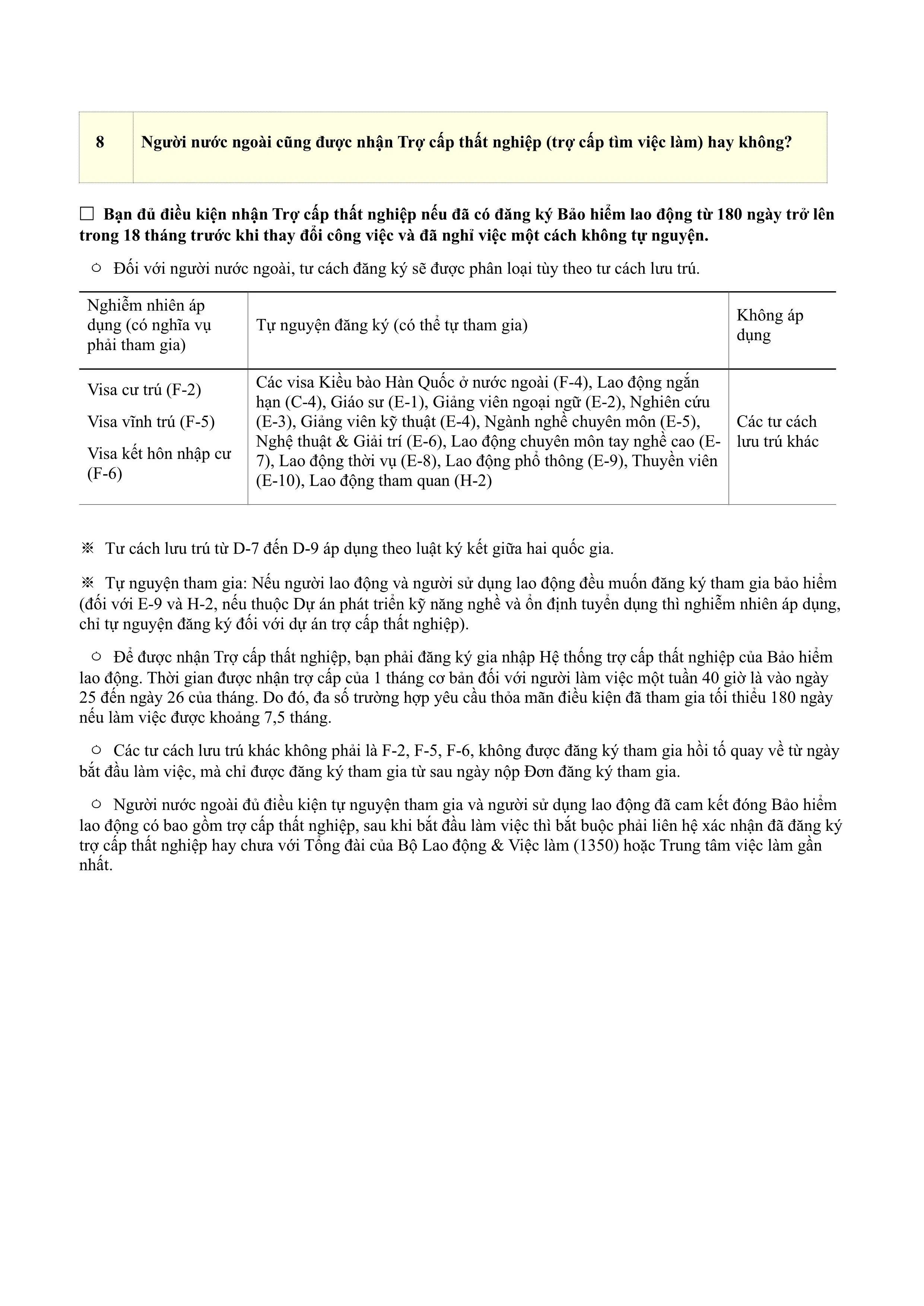 8 Người nước ngoài cũng được nhận Trợ cấp thất nghiệp (trợ cấp tìm việc làm) hay không?

☐ Bạn đủ điều kiện nhận Trợ cấp thất nghiệp nếu đã có đăng ký Bảo hiểm lao động từ 180 ngày trở lên trong 18 tháng trước khi thay đổi công việc và đã nghỉ việc một cách không tự nguyện.

○ Đối với người nước ngoài, tư cách đăng ký sẽ được phân loại tùy theo tư cách lưu trú.

| Nghiễm nhiên áp dụng (có nghĩa vụ phải tham gia) | Tự nguyện đăng ký (có thể tự tham gia) | Không áp dụng |
|---|---|---|
| Visa cư trú (F-2) Visa vĩnh trú (F-5) Visa kết hôn nhập cư (F-6) | Các visa Kiều bào Hàn Quốc ở nước ngoài (F-4), Lao động ngắn hạn (C-4), Giáo sư (E-1), Giảng viên ngoại ngữ (E-2), Nghiên cứu (E-3), Giảng viên kỹ thuật (E-4), Ngành nghề chuyên môn (E-5), Nghệ thuật & Giải trí (E-6), Lao động chuyên môn tay nghề cao (E-7), Lao động thời vụ (E-8), Lao động phổ thông (E-9), Thuyền viên (E-10), Lao động tham quan (H-2) | Các tư cách lưu trú khác |

※ Tư cách lưu trú từ D-7 đến D-9 áp dụng theo luật ký kết giữa hai quốc gia.

※ Tự nguyện tham gia: Nếu người lao động và người sử dụng lao động đều muốn đăng ký tham gia bảo hiểm (đối với E-9 và H-2, nếu thuộc Dự án phát triển kỹ năng nghề và ổn định tuyển dụng thì nghiễm nhiên áp dụng, chỉ tự nguyện đăng ký đối với dự án trợ cấp thất nghiệp).

○ Để được nhận Trợ cấp thất nghiệp, bạn phải đăng ký gia nhập Hệ thống trợ cấp thất nghiệp của Bảo hiểm lao động. Thời gian được nhận trợ cấp của 1 tháng cơ bản đối với người làm việc một tuần 40 giờ là vào ngày 25 đến ngày 26 của tháng. Do đó, đa số trường hợp yêu cầu thỏa mãn điều kiện đã tham gia tối thiểu 180 ngày nếu làm việc được khoảng 7,5 tháng.

○ Các tư cách lưu trú khác không phải là F-2, F-5, F-6, không được đăng ký tham gia hồi tố quay về từ ngày bắt đầu làm việc, mà chỉ được đăng ký tham gia từ sau ngày nộp Đơn đăng ký tham gia.

○ Người nước ngoài đủ điều kiện tự nguyện tham gia và người sử dụng lao động đã cam kết đóng Bảo hiểm lao động có bao gồm trợ cấp thất nghiệp, sau khi bắt đầu làm việc thì bắt buộc phải liên hệ xác nhận đã đăng ký trợ cấp thất nghiệp hay chưa với Tổng đài của Bộ Lao động & Việc làm (1350) hoặc Trung tâm việc làm gần nhất.